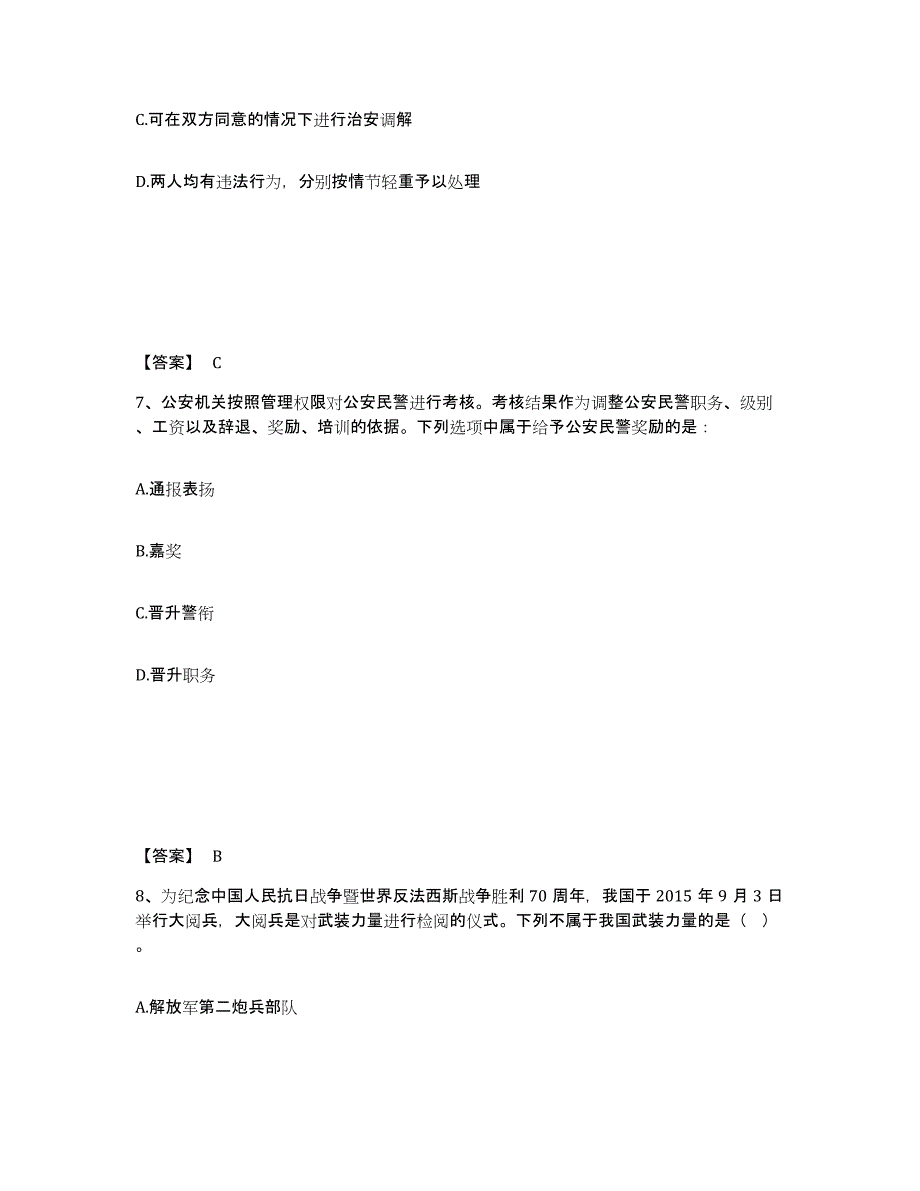 C.可在双方同意的情况下进行治安调解

D.两人均有违法行为，分别按情节轻重予以处理

【答案】 C

7、公安机关按照管理权限对公安民警进行考核。考核结果作为调整公安民警职务、级别、工资以及辞退、奖励、培训的依据。下列选项中属于给予公安民警奖励的是：

A.通报表扬

B.嘉奖

C.晋升警衔

D.晋升职务

【答案】 B

8、为纪念中国人民抗日战争暨世界反法西斯战争胜利 70 周年，我国于 2015 年 9 月 3 日举行大阅兵，大阅兵是对武装力量进行检阅的仪式。下列不属于我国武装力量的是（ ）。

A.解放军第二炮兵部队